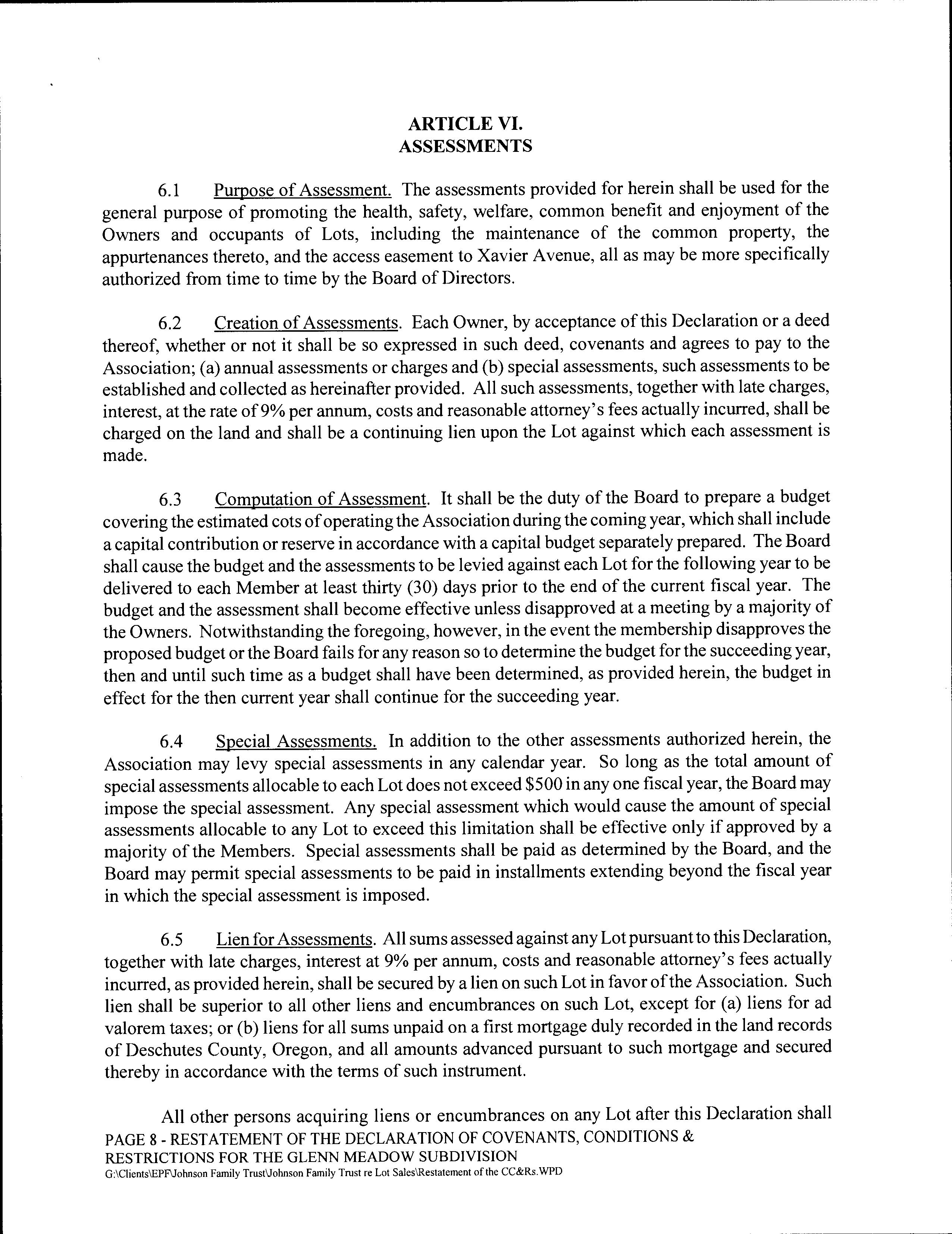 ARTICLE VI.
ASSESSMENTS

6.1 Purpose of Assessment. The assessments provided for herein shall be used for the general purpose of promoting the health, safety, welfare, common benefit and enjoyment of the Owners and occupants of Lots, including the maintenance of the common property, the appurtenances thereto, and the access easement to Xavier Avenue, all as may be more specifically authorized from time to time by the Board of Directors.

6.2 Creation of Assessments. Each Owner, by acceptance of this Declaration or a deed thereof, whether or not it shall be so expressed in such deed, covenants and agrees to pay to the Association; (a) annual assessments or charges and (b) special assessments, such assessments to be established and collected as hereinafter provided. All such assessments, together with late charges, interest, at the rate of 9% per annum, costs and reasonable attorney's fees actually incurred, shall be charged on the land and shall be a continuing lien upon the Lot against which each assessment is made.

6.3 Computation of Assessment. It shall be the duty of the Board to prepare a budget covering the estimated cots of operating the Association during the coming year, which shall include a capital contribution or reserve in accordance with a capital budget separately prepared. The Board shall cause the budget and the assessments to be levied against each Lot for the following year to be delivered to each Member at least thirty (30) days prior to the end of the current fiscal year. The budget and the assessment shall become effective unless disapproved at a meeting by a majority of the Owners. Notwithstanding the foregoing, however, in the event the membership disapproves the proposed budget or the Board fails for any reason so to determine the budget for the succeeding year, then and until such time as a budget shall have been determined, as provided herein, the budget in effect for the then current year shall continue for the succeeding year.

6.4 Special Assessments. In addition to the other assessments authorized herein, the Association may levy special assessments in any calendar year. So long as the total amount of special assessments allocable to each Lot does not exceed $500 in any one fiscal year, the Board may impose the special assessment. Any special assessment which would cause the amount of special assessments allocable to any Lot to exceed this limitation shall be effective only if approved by a majority of the Members. Special assessments shall be paid as determined by the Board, and the Board may permit special assessments to be paid in installments extending beyond the fiscal year in which the special assessment is imposed.

6.5 Lien for Assessments. All sums assessed against any Lot pursuant to this Declaration, together with late charges, interest at 9% per annum, costs and reasonable attorney's fees actually incurred, as provided herein, shall be secured by a lien on such Lot in favor of the Association. Such lien shall be superior to all other liens and encumbrances on such Lot, except for (a) liens for ad valorem taxes; or (b) liens for all sums unpaid on a first mortgage duly recorded in the land records of Deschutes County, Oregon, and all amounts advanced pursuant to such mortgage and secured thereby in accordance with the terms of such instrument.

All other persons acquiring liens or encumbrances on any Lot after this Declaration shall

PAGE 8 - RESTATEMENT OF THE DECLARATION OF COVENANTS, CONDITIONS & RESTRICTIONS FOR THE GLENN MEADOW SUBDIVISION
G:\Clients\EPF\Johnson Family Trust\Johnson Family Trust re Lot Sales\Restatement of the CC&Rs.WPD